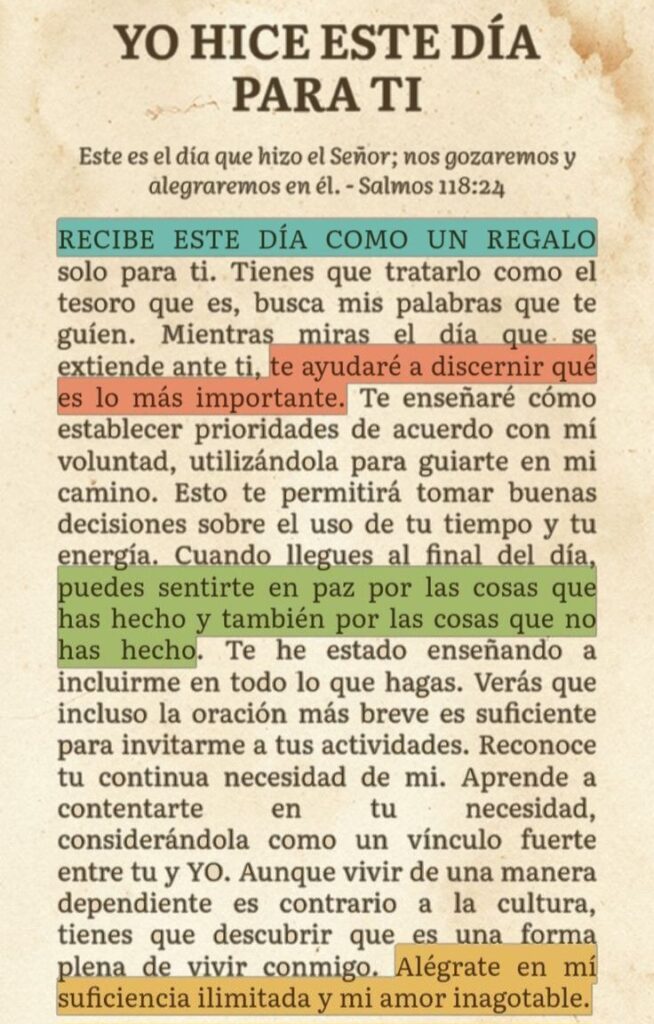 YO HICE ESTE DÍA PARA TI

Este es el día que hizo el Señor; nos gozaremos y alegraremos en él. - Salmos 118:24

RECIBE ESTE DÍA COMO UN REGALO solo para ti. Tienes que tratarlo como el tesoro que es, busca mis palabras que te guíen. Mientras miras el día que se extiende ante ti, te ayudaré a discernir qué es lo más importante. Te enseñaré cómo establecer prioridades de acuerdo con mí voluntad, utilizándola para guiarte en mi camino. Esto te permitirá tomar buenas decisiones sobre el uso de tu tiempo y tu energía. Cuando llegues al final del día, puedes sentirte en paz por las cosas que has hecho y también por las cosas que no has hecho. Te he estado enseñando a incluirme en todo lo que hagas. Verás que incluso la oración más breve es suficiente para invitarme a tus actividades. Reconoce tu continua necesidad de mi. Aprende a contentarte en tu necesidad, considerándola como un vínculo fuerte entre tu y YO. Aunque vivir de una manera dependiente es contrario a la cultura, tienes que descubrir que es una forma plena de vivir conmigo. Alégrate en mí suficiencia ilimitada y mi amor inagotable.